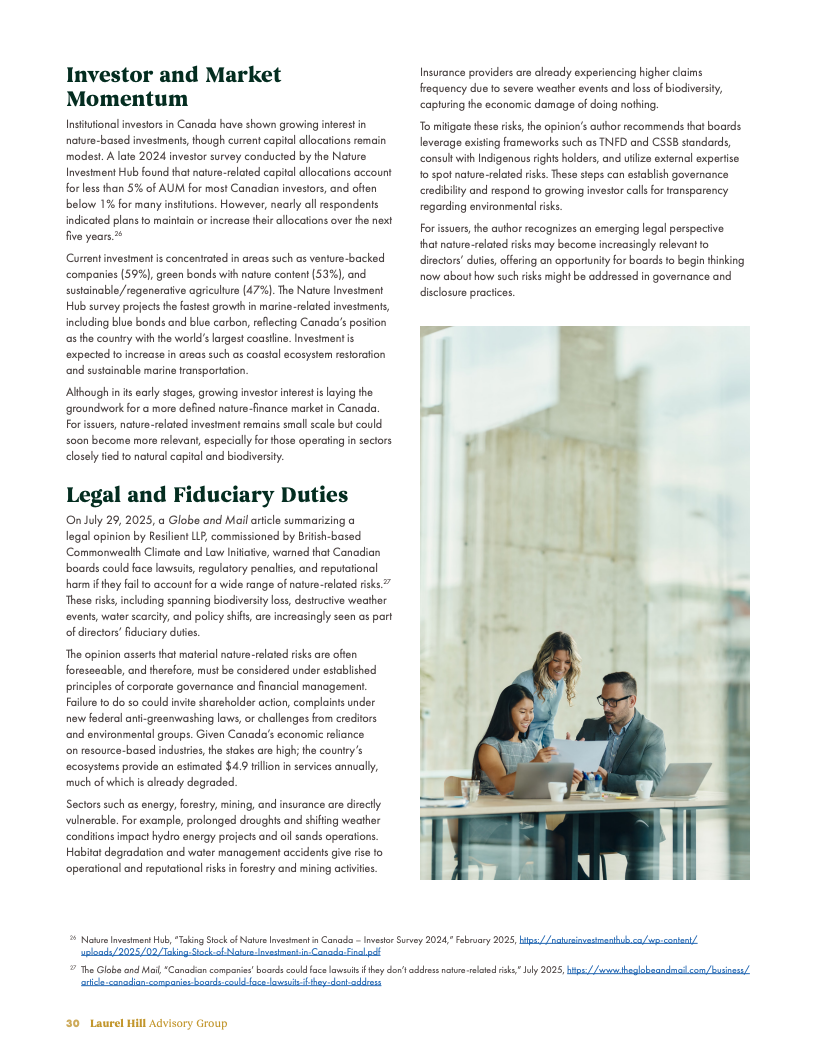 Investor and Market Momentum

Institutional investors in Canada have shown growing interest in nature-based investments, though current capital allocations remain modest. A late 2024 investor survey conducted by the Nature Investment Hub found that nature-related capital allocations account for less than 5% of AUM for most Canadian investors, and often below 1% for many institutions. However, nearly all respondents indicated plans to maintain or increase their allocations over the next five years.$^{26}$

Current investment is concentrated in areas such as venture-backed companies (59%), green bonds with nature content (53%), and sustainable/regenerative agriculture (47%). The Nature Investment Hub survey projects the fastest growth in marine-related investments, including blue bonds and blue carbon, reflecting Canada's position as the country with the world's largest coastline. Investment is expected to increase in areas such as coastal ecosystem restoration and sustainable marine transportation.

Although in its early stages, growing investor interest is laying the groundwork for a more defined nature-finance market in Canada. For issuers, nature-related investment remains small scale but could soon become more relevant, especially for those operating in sectors closely tied to natural capital and biodiversity.

Legal and Fiduciary Duties

On July 29, 2025, a Globe and Mail article summarizing a legal opinion by Resilient LLP, commissioned by British-based Commonwealth Climate and Law Initiative, warned that Canadian boards could face lawsuits, regulatory penalties, and reputational harm if they fail to account for a wide range of nature-related risks.$^{27}$ These risks, including spanning biodiversity loss, destructive weather events, water scarcity, and policy shifts, are increasingly seen as part of directors' fiduciary duties.

The opinion asserts that material nature-related risks are often foreseeable, and therefore, must be considered under established principles of corporate governance and financial management. Failure to do so could invite shareholder action, complaints under new federal anti-greenwashing laws, or challenges from creditors and environmental groups. Given Canada's economic reliance on resource-based industries, the stakes are high; the country's ecosystems provide an estimated $4.9 trillion in services annually, much of which is already degraded.

Sectors such as energy, forestry, mining, and insurance are directly vulnerable. For example, prolonged droughts and shifting weather conditions impact hydro energy projects and oil sands operations. Habitat degradation and water management accidents give rise to operational and reputational risks in forestry and mining activities.

Insurance providers are already experiencing higher claims frequency due to severe weather events and loss of biodiversity, capturing the economic damage of doing nothing.

To mitigate these risks, the opinion's author recommends that boards leverage existing frameworks such as TNFD and CSSB standards, consult with Indigenous rights holders, and utilize external expertise to spot nature-related risks. These steps can establish governance credibility and respond to growing investor calls for transparency regarding environmental risks.

For issuers, the author recognizes an emerging legal perspective that nature-related risks may become increasingly relevant to directors' duties, offering an opportunity for boards to begin thinking now about how such risks might be addressed in governance and disclosure practices.

$^{26}$ Nature Investment Hub, "Taking Stock of Nature Investment in Canada – Investor Survey 2024," February 2025, https://natureinvestmenthub.ca/wp-content/uploads/2025/02/Taking-Stock-of-Nature-Investment-in-Canada-Final.pdf

$^{27}$ The Globe and Mail, "Canadian companies' boards could face lawsuits if they don't address nature-related risks," July 2025, https://www.theglobeandmail.com/business/article-canadian-companies-boards-could-face-lawsuits-if-they-dont-address

30 Laurel Hill Advisory Group